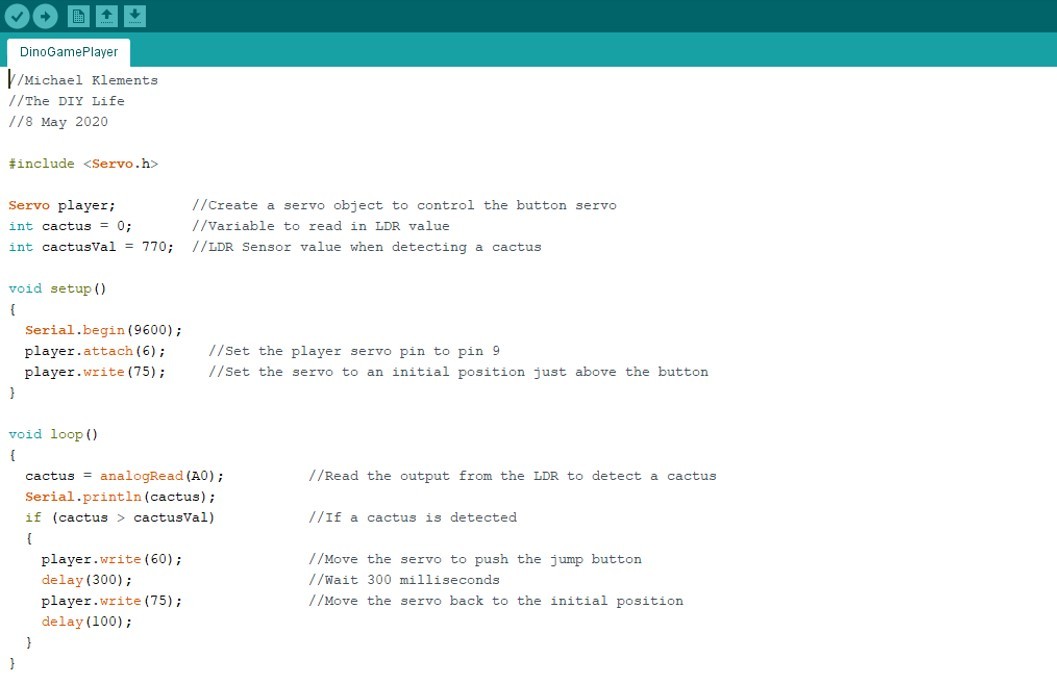 DinoGamePlayer

//Michael Klements
//The DIY Life
//8 May 2020

#include <Servo.h>

Servo player;         //Create a servo object to control the button servo
int cactus = 0;       //Variable to read in LDR value
int cactusVal = 770;  //LDR Sensor value when detecting a cactus

void setup()
{
  Serial.begin(9600);
  player.attach(6);     //Set the player servo pin to pin 9
  player.write(75);     //Set the servo to an initial position just above the button
}

void loop()
{
  cactus = analogRead(A0);          //Read the output from the LDR to detect a cactus
  Serial.println(cactus);
  if (cactus > cactusVal)           //If a cactus is detected
  {
    player.write(60);               //Move the servo to push the jump button
    delay(300);                     //Wait 300 milliseconds
    player.write(75);               //Move the servo back to the initial position
    delay(100);
  }
}